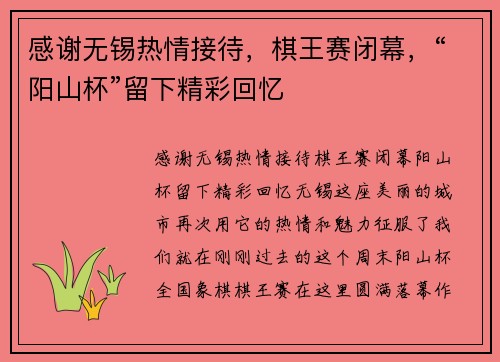 感谢无锡热情接待，棋王赛闭幕，“阳山杯”留下精彩回忆

感谢无锡热情接待棋王赛闭幕阳山杯留下精彩回忆无锡这座美丽的城市再次用它的热情和魅力征服了我们就在刚刚过去的这个周末阳山杯全国象棋棋王赛在这里圆满落幕作